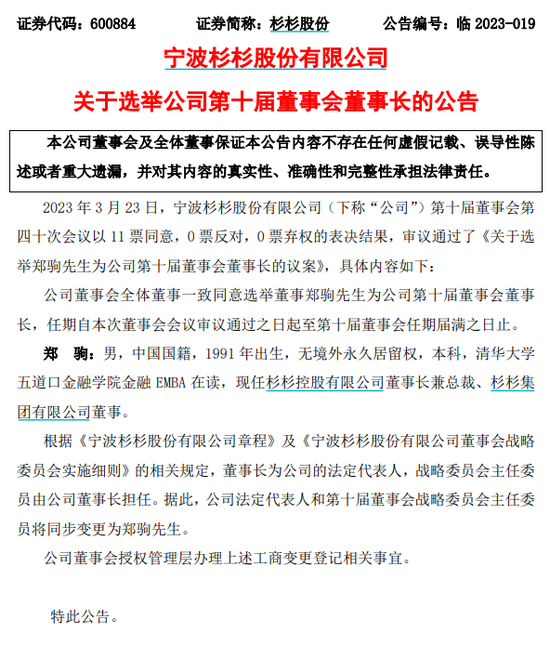 证券代码：600884　　证券简称：杉杉股份　　公告编号：临 2023-019

宁波杉杉股份有限公司

关于选举公司第十届董事会董事长的公告

本公司董事会及全体董事保证本公告内容不存在任何虚假记载、误导性陈述或者重大遗漏，并对其内容的真实性、准确性和完整性承担法律责任。

2023 年 3 月 23 日，宁波杉杉股份有限公司（下称“公司”）第十届董事会第四十次会议以 11 票同意，0 票反对，0 票弃权的表决结果，审议通过了《关于选举郑驹先生为公司第十届董事会董事长的议案》，具体内容如下：

公司董事会全体董事一致同意选举董事郑驹先生为公司第十届董事会董事长，任期自本次董事会会议审议通过之日起至第十届董事会任期届满之日止。

郑　驹：男，中国国籍，1991 年出生，无境外永久居留权，本科，清华大学五道口金融学院金融 EMBA 在读，现任杉杉控股有限公司董事长兼总裁、杉杉集团有限公司董事。

根据《宁波杉杉股份有限公司章程》及《宁波杉杉股份有限公司董事会战略委员会实施细则》的相关规定，董事长为公司的法定代表人，战略委员会主任委员由公司董事长担任。据此，公司法定代表人和第十届董事会战略委员会主任委员将同步变更为郑驹先生。

公司董事会授权管理层办理上述工商变更登记相关事宜。

特此公告。